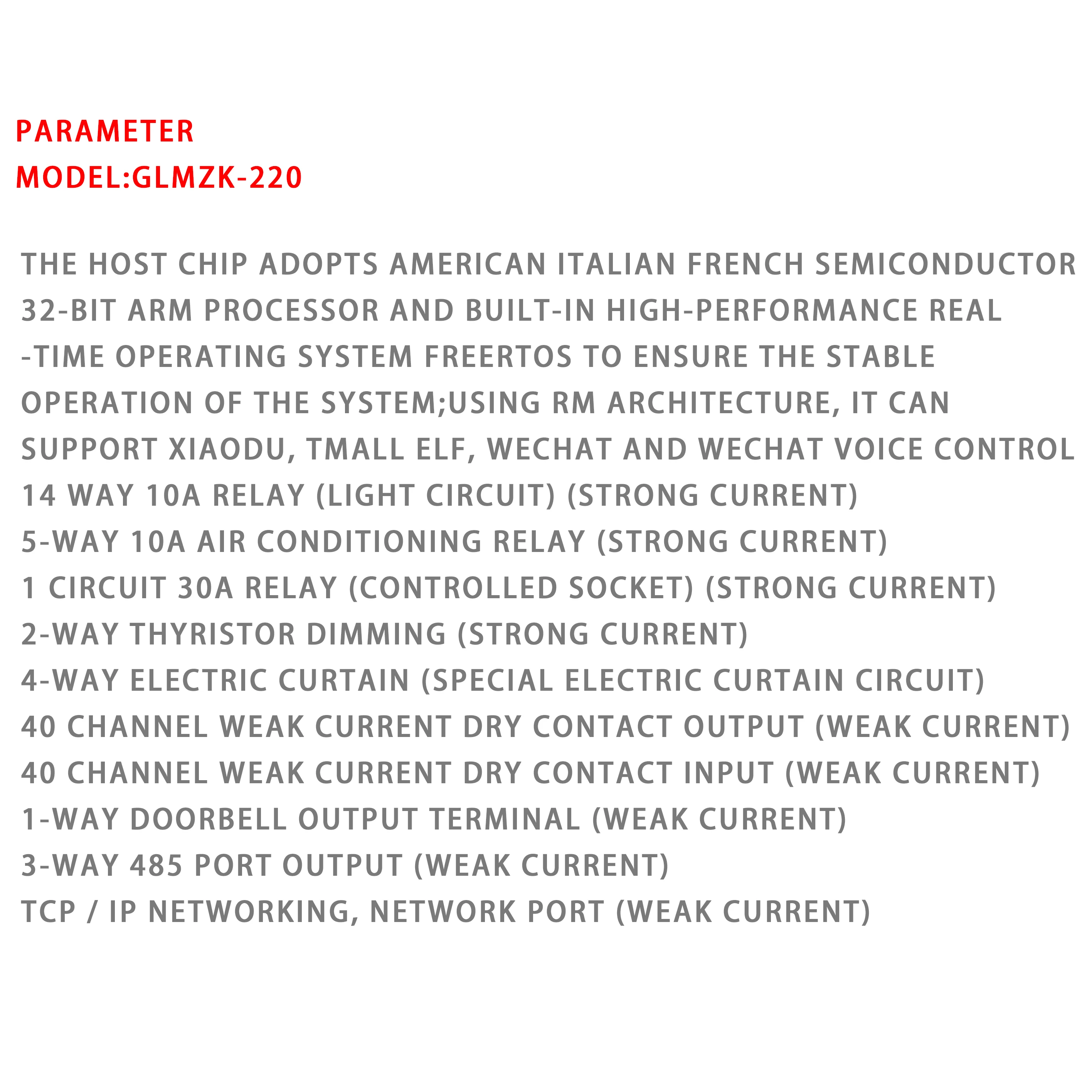 PARAMETER
MODEL:GLMZK-220

THE HOST CHIP ADOPTS AMERICAN ITALIAN FRENCH SEMICONDUCTOR 32-BIT ARM PROCESSOR AND BUILT-IN HIGH-PERFORMANCE REAL -TIME OPERATING SYSTEM FREERTOS TO ENSURE THE STABLE OPERATION OF THE SYSTEM;USING RM ARCHITECTURE, IT CAN SUPPORT XIAODU, TMALL ELF, WECHAT AND WECHAT VOICE CONTROL
14 WAY 10A RELAY (LIGHT CIRCUIT) (STRONG CURRENT)
5-WAY 10A AIR CONDITIONING RELAY (STRONG CURRENT)
1 CIRCUIT 30A RELAY (CONTROLLED SOCKET) (STRONG CURRENT)
2-WAY THYRISTOR DIMMING (STRONG CURRENT)
4-WAY ELECTRIC CURTAIN (SPECIAL ELECTRIC CURTAIN CIRCUIT)
40 CHANNEL WEAK CURRENT DRY CONTACT OUTPUT (WEAK CURRENT)
40 CHANNEL WEAK CURRENT DRY CONTACT INPUT (WEAK CURRENT)
1-WAY DOORBELL OUTPUT TERMINAL (WEAK CURRENT)
3-WAY 485 PORT OUTPUT (WEAK CURRENT)
TCP / IP NETWORKING, NETWORK PORT (WEAK CURRENT)